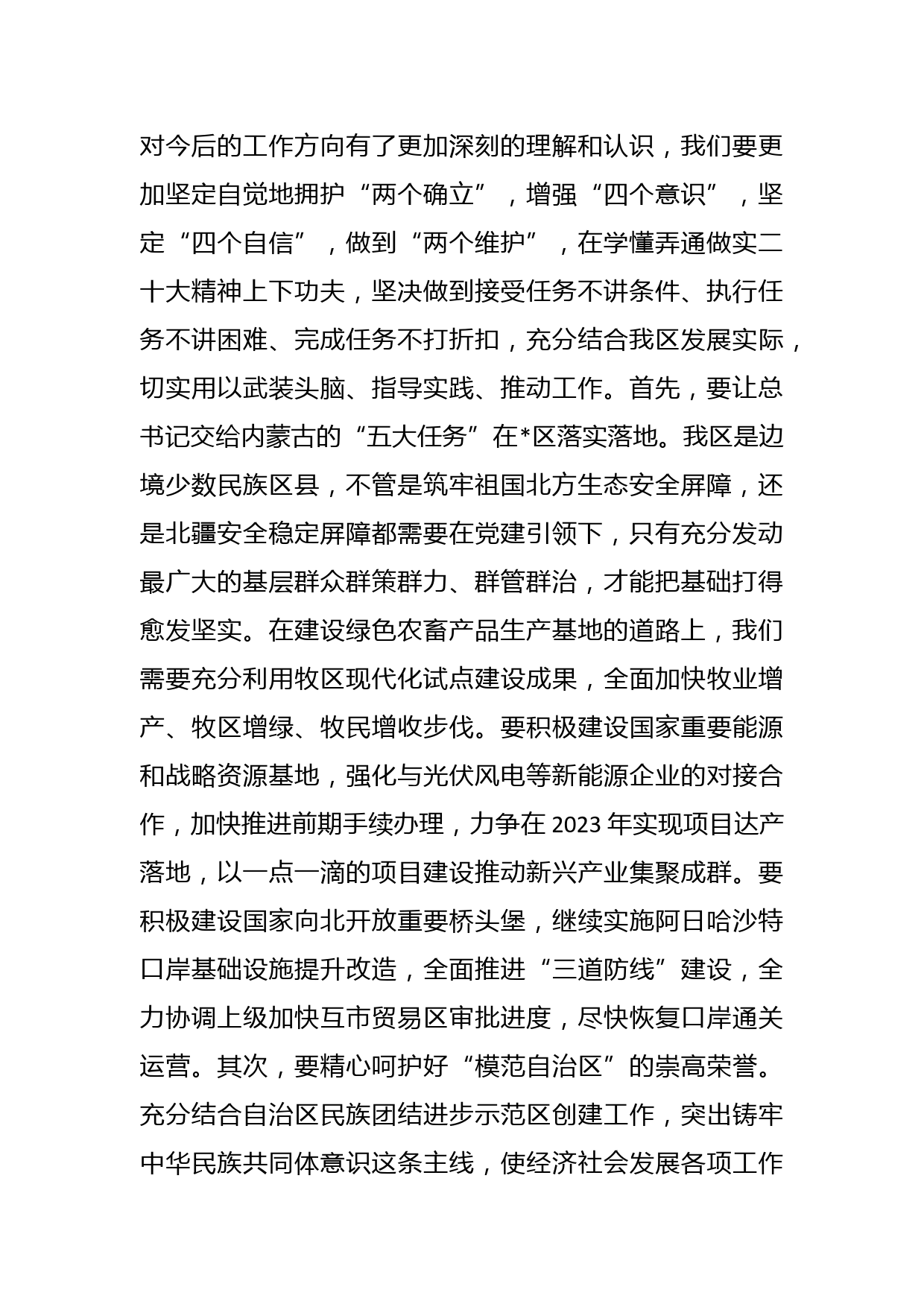 对今后的工作方向有了更加深刻的理解和认识，我们要更加坚定自觉地拥护“两个确立”，增强“四个意识”，坚定“四个自信”，做到“两个维护”，在学懂弄通做实二十大精神上下功夫，坚决做到接受任务不讲条件、执行任务不讲困难、完成任务不打折扣，充分结合我区发展实际，切实用以武装头脑、指导实践、推动工作。首先，要让总书记交给内蒙古的“五大任务”在*区落实落地。我区是边境少数民族区县，不管是筑牢祖国北方生态安全屏障，还是北疆安全稳定屏障都需要在党建引领下，只有充分发动最广大的基层群众群策群力、群管群治，才能把基础打得愈发坚实。在建设绿色农畜产品生产基地的道路上，我们需要充分利用牧区现代化试点建设成果，全面加快牧业增产、牧区增绿、牧民增收步伐。要积极建设国家重要能源和战略资源基地，强化与光伏风电等新能源企业的对接合作，加快推进前期手续办理，力争在 2023 年实现项目达产落地，以一点一滴的项目建设推动新兴产业集聚成群。要积极建设国家向北开放重要桥头堡，继续实施阿日哈沙特口岸基础设施提升改造，全面推进“三道防线”建设，全力协调上级加快互市贸易区审批进度，尽快恢复口岸通关运营。其次，要精心呵护好“模范自治区”的崇高荣誉。充分结合自治区民族团结进步示范区创建工作，突出铸牢中华民族共同体意识这条主线，使经济社会发展各项工作